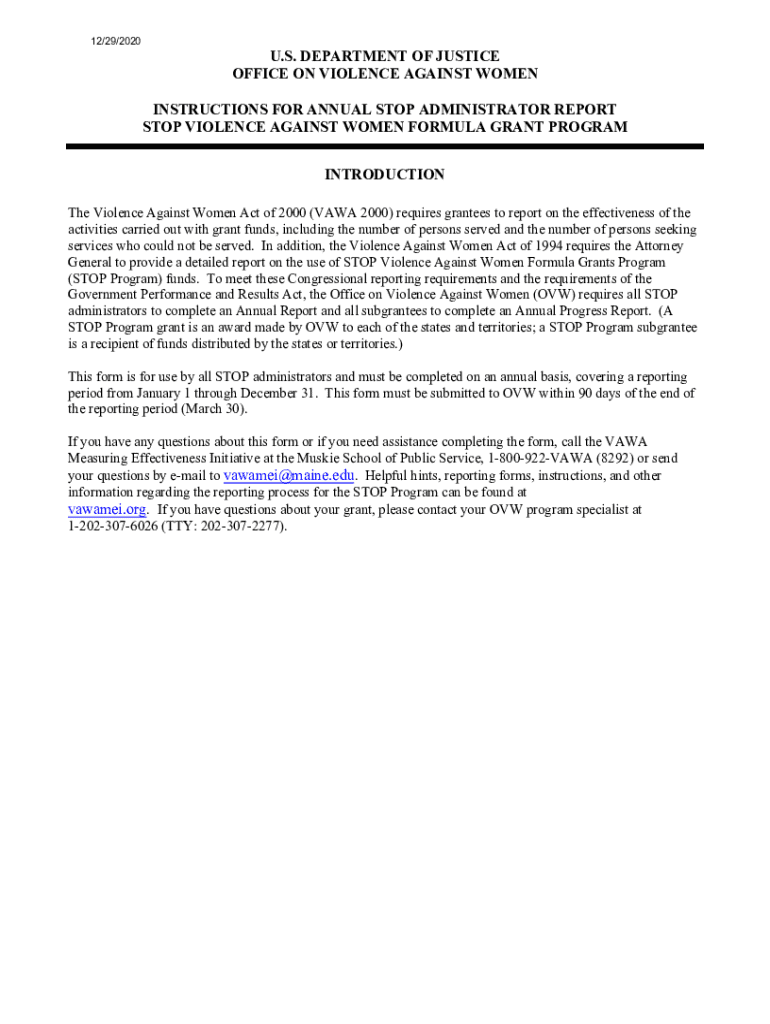 12/29/2020

U.S. DEPARTMENT OF JUSTICE
OFFICE ON VIOLENCE AGAINST WOMEN

INSTRUCTIONS FOR ANNUAL STOP ADMINISTRATOR REPORT
STOP VIOLENCE AGAINST WOMEN FORMULA GRANT PROGRAM

INTRODUCTION

The Violence Against Women Act of 2000 (VAWA 2000) requires grantees to report on the effectiveness of the activities carried out with grant funds, including the number of persons served and the number of persons seeking services who could not be served. In addition, the Violence Against Women Act of 1994 requires the Attorney General to provide a detailed report on the use of STOP Violence Against Women Formula Grants Program (STOP Program) funds. To meet these Congressional reporting requirements and the requirements of the Government Performance and Results Act, the Office on Violence Against Women (OVW) requires all STOP administrators to complete an Annual Report and all subgrantees to complete an Annual Progress Report. (A STOP Program grant is an award made by OVW to each of the states and territories; a STOP Program subgrantee is a recipient of funds distributed by the states or territories.)

This form is for use by all STOP administrators and must be completed on an annual basis, covering a reporting period from January 1 through December 31. This form must be submitted to OVW within 90 days of the end of the reporting period (March 30).

If you have any questions about this form or if you need assistance completing the form, call the VAWA Measuring Effectiveness Initiative at the Muskie School of Public Service, 1-800-922-VAWA (8292) or send your questions by e-mail to vawamei@maine.edu. Helpful hints, reporting forms, instructions, and other information regarding the reporting process for the STOP Program can be found at vawamei.org. If you have questions about your grant, please contact your OVW program specialist at 1-202-307-6026 (TTY: 202-307-2277).